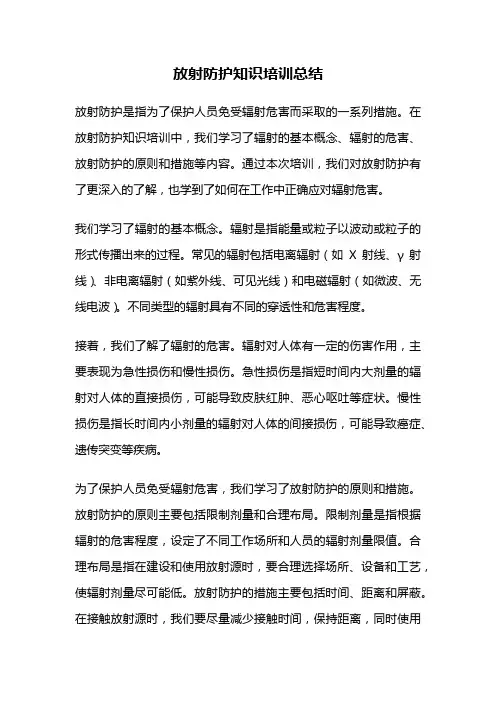 放射防护知识培训总结

放射防护是指为了保护人员免受辐射危害而采取的一系列措施。在放射防护知识培训中，我们学习了辐射的基本概念、辐射的危害、放射防护的原则和措施等内容。通过本次培训，我们对放射防护有了更深入的了解，也学到了如何在工作中正确应对辐射危害。

我们学习了辐射的基本概念。辐射是指能量或粒子以波动或粒子的形式传播出来的过程。常见的辐射包括电离辐射（如 X 射线、γ 射线）、非电离辐射（如紫外线、可见光线）和电磁辐射（如微波、无线电波）。不同类型的辐射具有不同的穿透性和危害程度。

接着，我们了解了辐射的危害。辐射对人体有一定的伤害作用，主要表现为急性损伤和慢性损伤。急性损伤是指短时间内大剂量的辐射对人体的直接损伤，可能导致皮肤红肿、恶心呕吐等症状。慢性损伤是指长时间内小剂量的辐射对人体的间接损伤，可能导致癌症、遗传突变等疾病。

为了保护人员免受辐射危害，我们学习了放射防护的原则和措施。放射防护的原则主要包括限制剂量和合理布局。限制剂量是指根据辐射的危害程度，设定了不同工作场所和人员的辐射剂量限值。合理布局是指在建设和使用放射源时，要合理选择场所、设备和工艺，使辐射剂量尽可能低。放射防护的措施主要包括时间、距离和屏蔽。在接触放射源时，我们要尽量减少接触时间，保持距离，同时使用